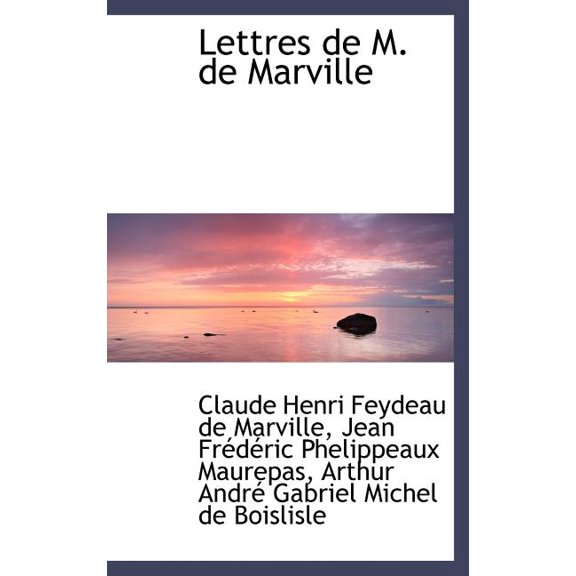 Lettres de M. de Marville

Claude Henri Feydeau de Marville, Jean Frédéric Phelippeaux Maurepas, Arthur André Gabriel Michel de Boislisle